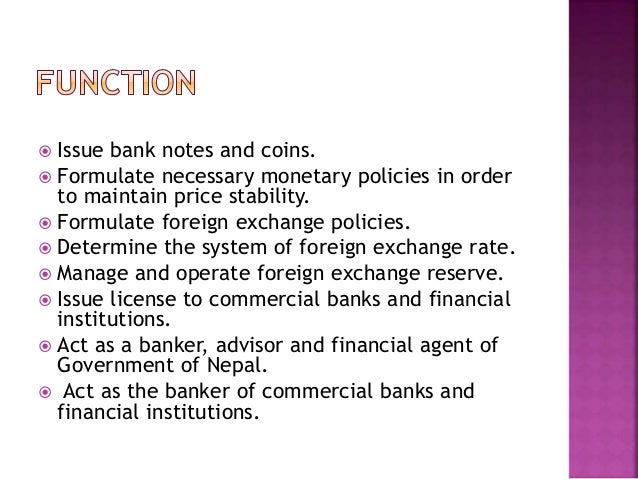 FUNCTION

Issue bank notes and coins.
Formulate necessary monetary policies in order to maintain price stability.
Formulate foreign exchange policies.
Determine the system of foreign exchange rate.
Manage and operate foreign exchange reserve.
Issue license to commercial banks and financial institutions.
Act as a banker, advisor and financial agent of Government of Nepal.
Act as the banker of commercial banks and financial institutions.